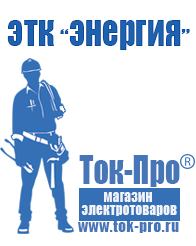 ЭТК "Энергия"

Ток-Про®

магазин электротоваров

www.tok-pro.ru